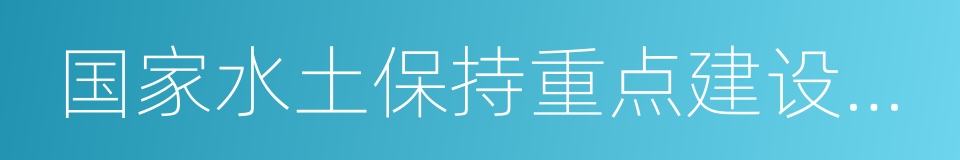 国家水土保持重点建设...